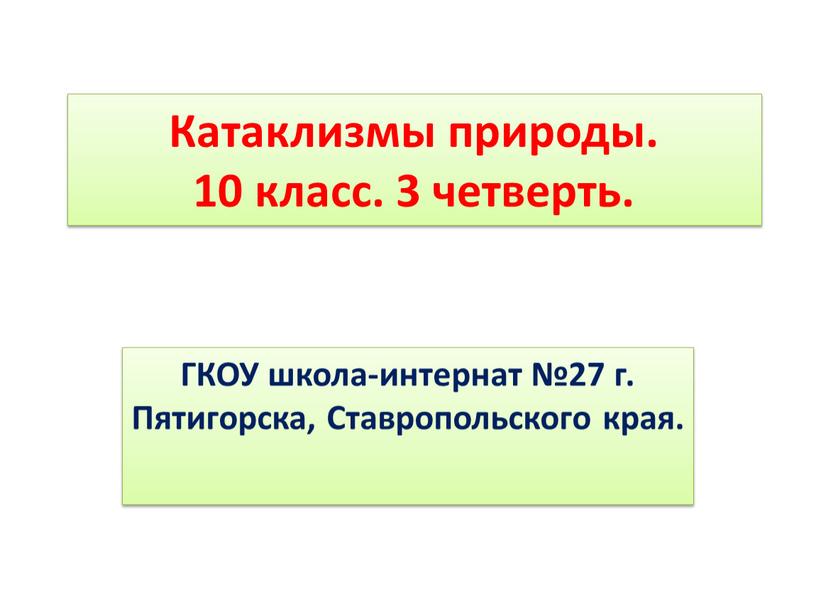 Катаклизмы природы.
10 класс. 3 четверть.

ГКОУ школа-интернат №27 г. Пятигорска, Ставропольского края.